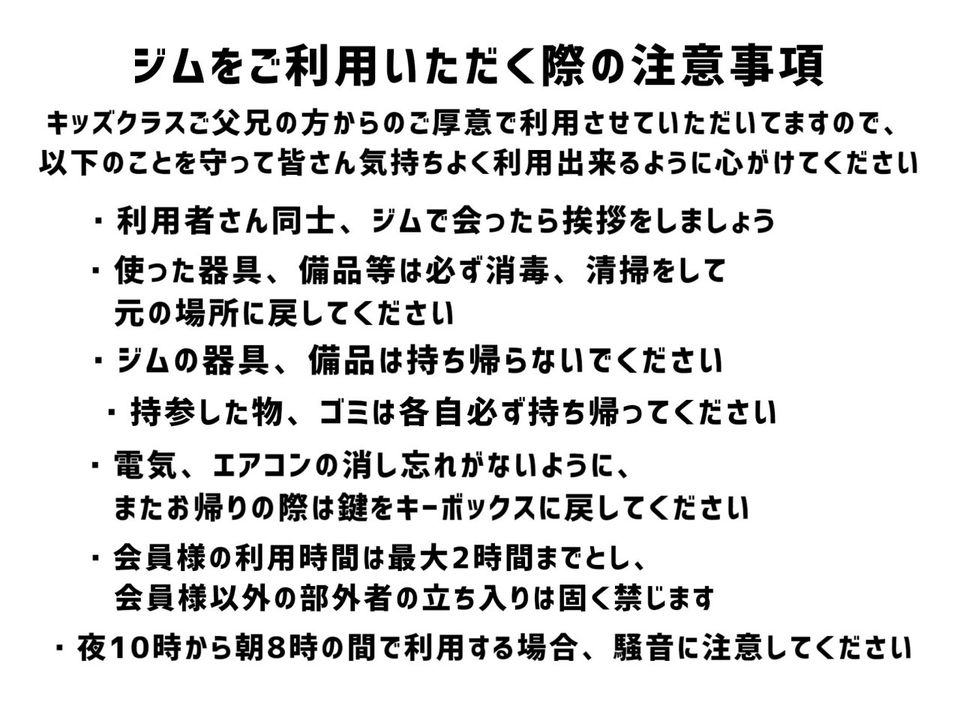 ジムをご利用いただく際の注意事項

キッズクラスご父兄の方からのご厚意で利用させていただいてますので、以下のことを守って皆さん気持ちよく利用出来るように心がけてください

・利用者さん同士、ジムで会ったら挨拶をしましょう

・使った器具、備品等は必ず消毒、清掃をして元の場所に戻してください

・ジムの器具、備品は持ち帰らないでください

・持参した物、ゴミは各自必ず持ち帰ってください

・電気、エアコンの消し忘れがないように、またお帰りの際は鍵をキーボックスに戻してください

・会員様の利用時間は最大2時間までとし、会員様以外の部外者の立ち入りは固く禁じます

・夜10時から朝8時の間で利用する場合、騒音に注意してください